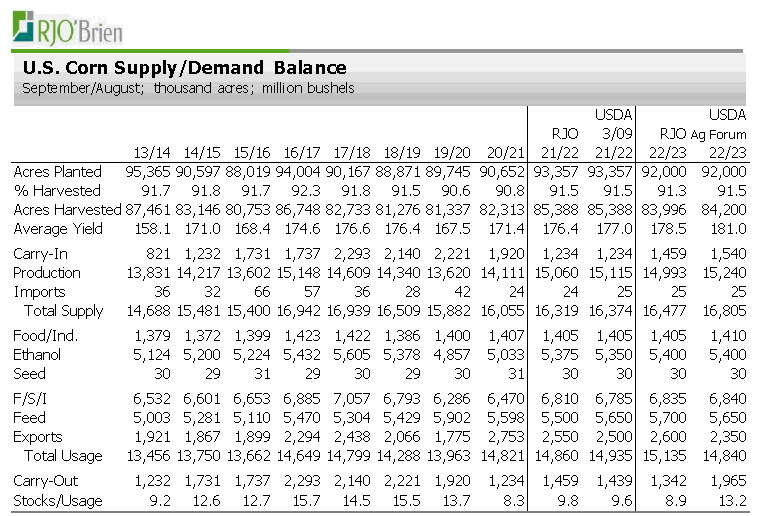 RJO'Brien

U.S. Corn Supply/Demand Balance
September/August; thousand acres; million bushels

| | 13/14 | 14/15 | 15/16 | 16/17 | 17/18 | 18/19 | 19/20 | 20/21 | RJO 21/22 | USDA 3/09 21/22 | RJO 22/23 | USDA Ag Forum 22/23 |
|---|---|---|---|---|---|---|---|---|---|---|---|---|
| Acres Planted | 95,365 | 90,597 | 88,019 | 94,004 | 90,167 | 88,871 | 89,745 | 90,652 | 93,357 | 93,357 | 92,000 | 92,000 |
| % Harvested | 91.7 | 91.8 | 91.7 | 92.3 | 91.8 | 91.5 | 90.6 | 90.8 | 91.5 | 91.5 | 91.3 | 91.5 |
| Acres Harvested | 87,461 | 83,146 | 80,753 | 86,748 | 82,733 | 81,276 | 81,337 | 82,313 | 85,388 | 85,388 | 83,996 | 84,200 |
| Average Yield | 158.1 | 171.0 | 168.4 | 174.6 | 176.6 | 176.4 | 167.5 | 171.4 | 176.4 | 177.0 | 178.5 | 181.0 |
| Carry-In | 821 | 1,232 | 1,731 | 1,737 | 2,293 | 2,140 | 2,221 | 1,920 | 1,234 | 1,234 | 1,459 | 1,540 |
| Production | 13,831 | 14,217 | 13,602 | 15,148 | 14,609 | 14,340 | 13,620 | 14,111 | 15,060 | 15,115 | 14,993 | 15,240 |
| Imports | 36 | 32 | 66 | 57 | 36 | 28 | 42 | 24 | 24 | 25 | 25 | 25 |
| Total Supply | 14,688 | 15,481 | 15,400 | 16,942 | 16,939 | 16,509 | 15,882 | 16,055 | 16,319 | 16,374 | 16,477 | 16,805 |
| Food/Ind. | 1,379 | 1,372 | 1,399 | 1,423 | 1,422 | 1,386 | 1,400 | 1,407 | 1,405 | 1,405 | 1,405 | 1,410 |
| Ethanol | 5,124 | 5,200 | 5,224 | 5,432 | 5,605 | 5,378 | 4,857 | 5,033 | 5,375 | 5,350 | 5,400 | 5,400 |
| Seed | 30 | 29 | 31 | 29 | 30 | 29 | 30 | 31 | 30 | 30 | 30 | 30 |
| F/S/I | 6,532 | 6,601 | 6,653 | 6,885 | 7,057 | 6,793 | 6,286 | 6,470 | 6,810 | 6,785 | 6,835 | 6,840 |
| Feed | 5,003 | 5,281 | 5,110 | 5,470 | 5,304 | 5,429 | 5,902 | 5,598 | 5,500 | 5,650 | 5,700 | 5,650 |
| Exports | 1,921 | 1,867 | 1,899 | 2,294 | 2,438 | 2,066 | 1,775 | 2,753 | 2,550 | 2,500 | 2,600 | 2,350 |
| Total Usage | 13,456 | 13,750 | 13,662 | 14,649 | 14,799 | 14,288 | 13,963 | 14,821 | 14,860 | 14,935 | 15,135 | 14,840 |
| Carry-Out | 1,232 | 1,731 | 1,737 | 2,293 | 2,140 | 2,221 | 1,920 | 1,234 | 1,459 | 1,439 | 1,342 | 1,965 |
| Stocks/Usage | 9.2 | 12.6 | 12.7 | 15.7 | 14.5 | 15.5 | 13.7 | 8.3 | 9.8 | 9.6 | 8.9 | 13.2 |